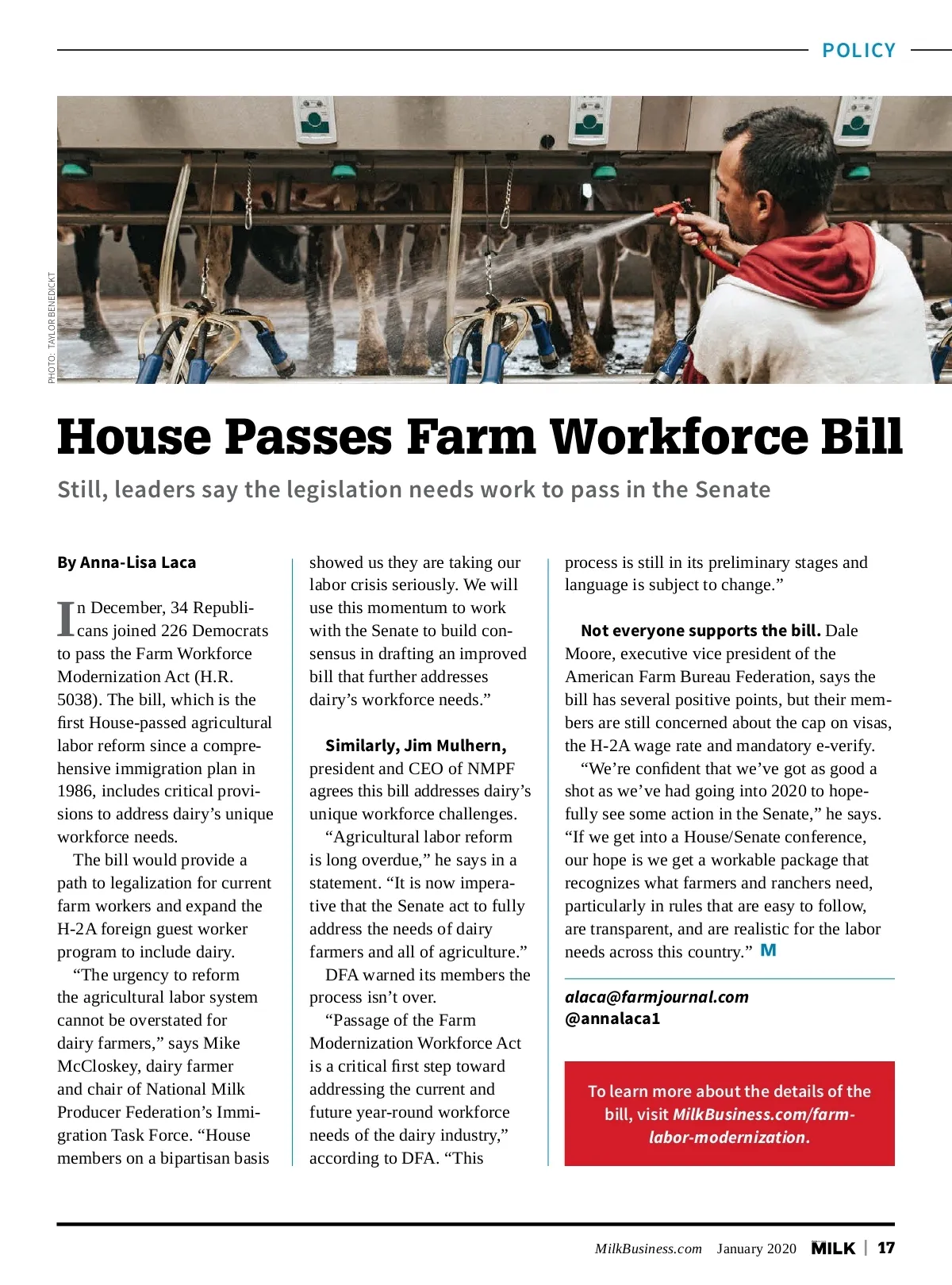 POLICY

PHOTO: TAYLOR BENEDICKT

House Passes Farm Workforce Bill

Still, leaders say the legislation needs work to pass in the Senate

By Anna-Lisa Laca

In December, 34 Republicans joined 226 Democrats to pass the Farm Workforce Modernization Act (H.R. 5038). The bill, which is the first House-passed agricultural labor reform since a comprehensive immigration plan in 1986, includes critical provisions to address dairy's unique workforce needs.

The bill would provide a path to legalization for current farm workers and expand the H-2A foreign guest worker program to include dairy.

"The urgency to reform the agricultural labor system cannot be overstated for dairy farmers," says Mike McCloskey, dairy farmer and chair of National Milk Producer Federation's Immigration Task Force. "House members on a bipartisan basis showed us they are taking our labor crisis seriously. We will use this momentum to work with the Senate to build consensus in drafting an improved bill that further addresses dairy's workforce needs."

Similarly, Jim Mulhern, president and CEO of NMPF agrees this bill addresses dairy's unique workforce challenges.

"Agricultural labor reform is long overdue," he says in a statement. "It is now imperative that the Senate act to fully address the needs of dairy farmers and all of agriculture."

DFA warned its members the process isn't over.

"Passage of the Farm Modernization Workforce Act is a critical first step toward addressing the current and future year-round workforce needs of the dairy industry," according to DFA. "This process is still in its preliminary stages and language is subject to change."

Not everyone supports the bill. Dale Moore, executive vice president of the American Farm Bureau Federation, says the bill has several positive points, but their members are still concerned about the cap on visas, the H-2A wage rate and mandatory e-verify.

"We're confident that we've got as good a shot as we've had going into 2020 to hopefully see some action in the Senate," he says. "If we get into a House/Senate conference, our hope is we get a workable package that recognizes what farmers and ranchers need, particularly in rules that are easy to follow, are transparent, and are realistic for the labor needs across this country." M

alaca@farmjournal.com
@annalaca1

To learn more about the details of the bill, visit MilkBusiness.com/farm-labor-modernization.

MilkBusiness.com January 2020 MILK | 17